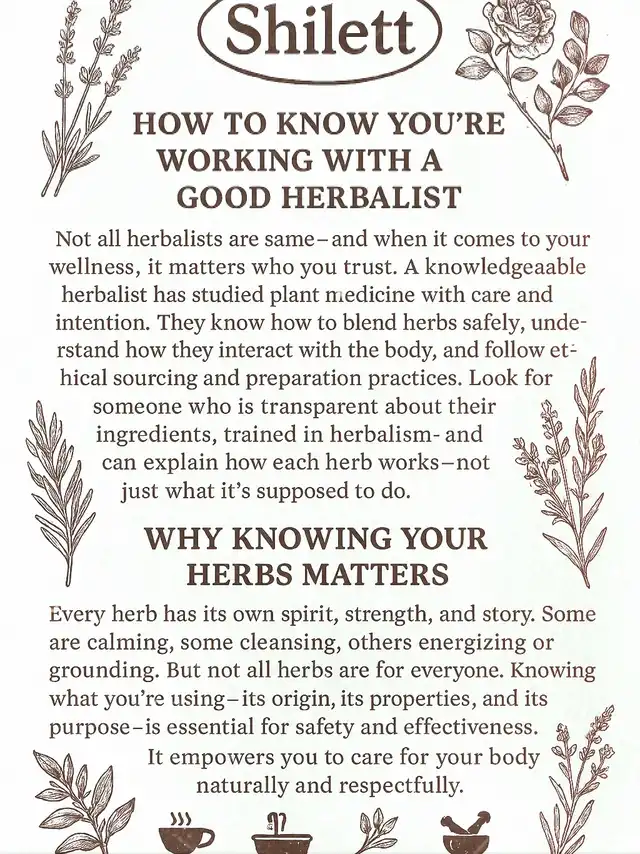 Shilett

HOW TO KNOW YOU'RE WORKING WITH A GOOD HERBALIST

Not all herbalists are same–and when it comes to your wellness, it matters who you trust. A knowledgeaable herbalist has studied plant medicine with care and intention. They know how to blend herbs safely, understand how they interact with the body, and follow ethical sourcing and preparation practices. Look for someone who is transparent about their ingredients, trained in herbalism- and can explain how each herb works–not just what it's supposed to do.

WHY KNOWING YOUR HERBS MATTERS

Every herb has its own spirit, strength, and story. Some are calming, some cleansing, others energizing or grounding. But not all herbs are for everyone. Knowing what you're using–its origin, its properties, and its purpose–is essential for safety and effectiveness. It empowers you to care for your body naturally and respectfully.